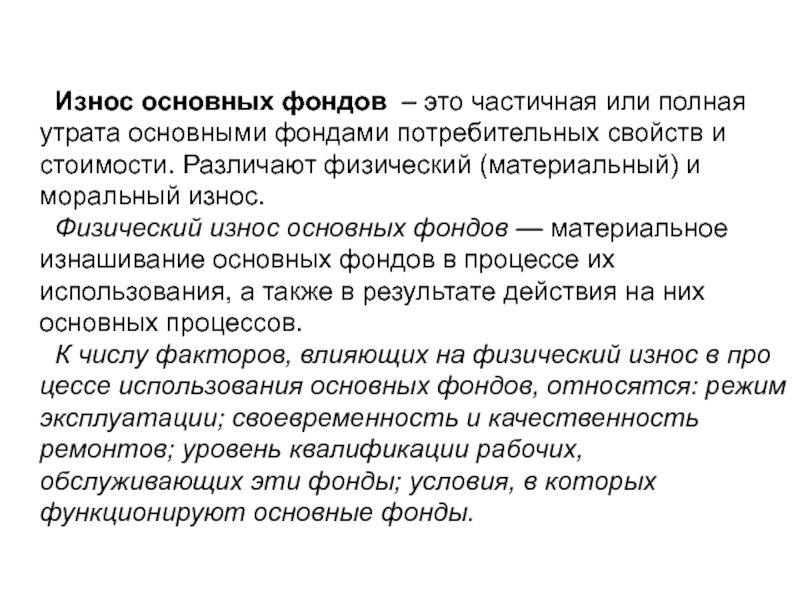 Износ основных фондов – это частичная или полная утрата основными фондами потребительных свойств и стоимости. Различают физический (материальный) и моральный износ.

Физический износ основных фондов — материальное изнашивание основных фондов в процессе их использования, а также в результате действия на них основных процессов.

К числу факторов, влияющих на физический износ в про цессе использования основных фондов, относятся: режим эксплуатации; своевременность и качественность ремонтов; уровень квалификации рабочих, обслуживающих эти фонды; условия, в которых функционируют основные фонды.